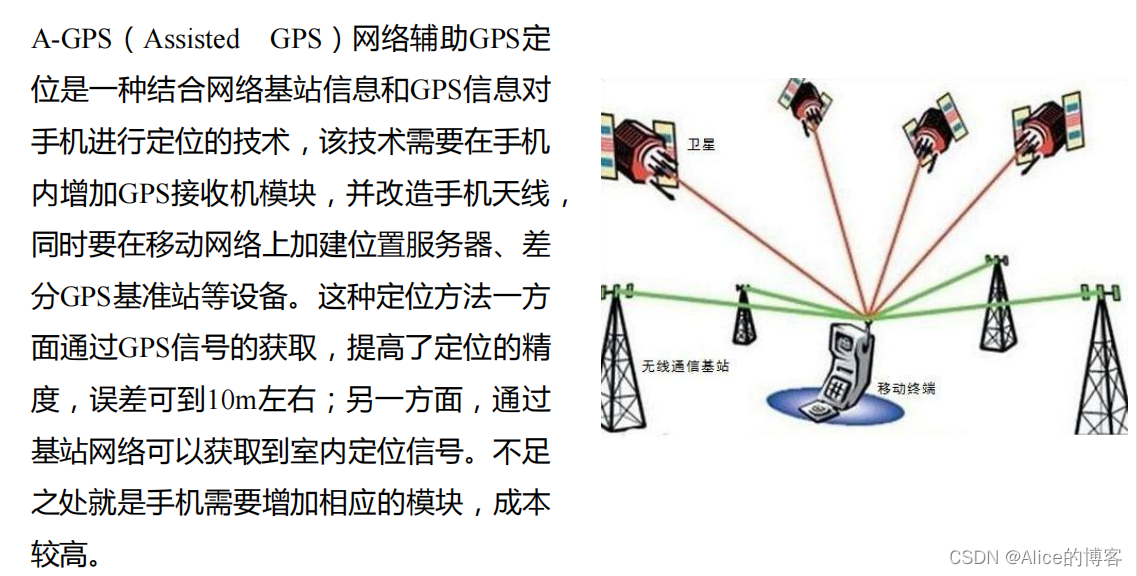 A-GPS（Assisted GPS）网络辅助GPS定位是一种结合网络基站信息和GPS信息对手机进行定位的技术，该技术需要在手机内增加GPS接收机模块，并改造手机天线，同时要在移动网络上加建位置服务器、差分GPS基准站等设备。这种定位方法一方面通过GPS信号的获取，提高了定位的精度，误差可到10m左右；另一方面，通过基站网络可以获取到室内定位信号。不足之处就是手机需要增加相应的模块，成本较高。

卫星

无线通信基站

移动终端

CSDN @Alice的博客